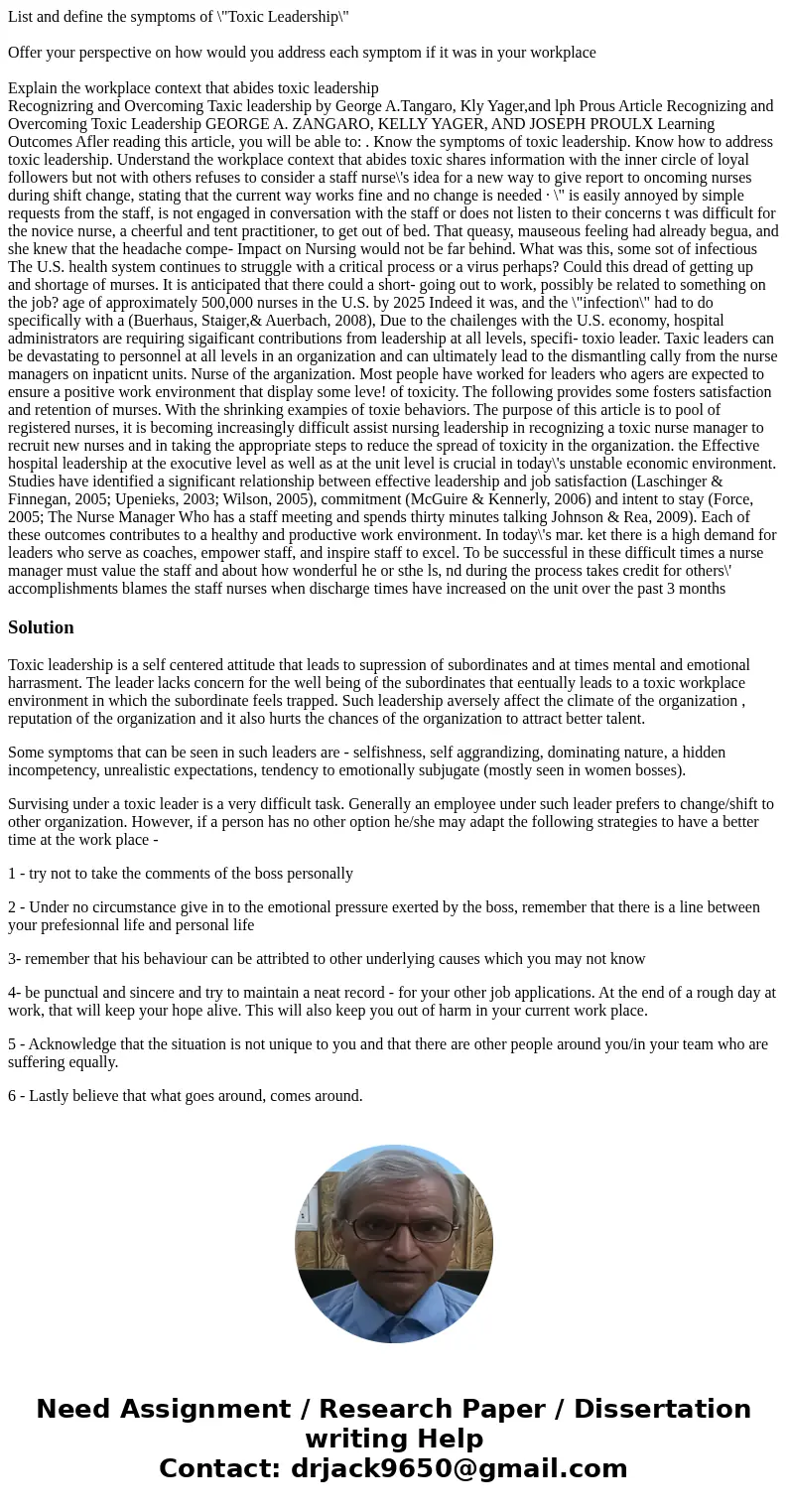 List and define the symptoms of \"Toxic Leadership\"

Offer your perspective on how would you address each symptom if it was in your workplace

Explain the workplace context that abides toxic leadership
Recognizring and Overcoming Taxic leadership by George A.Tangaro, Kly Yager,and lph Prous Article Recognizing and Overcoming Toxic Leadership GEORGE A. ZANGARO, KELLY YAGER, AND JOSEPH PROULX Learning Outcomes Afler reading this article, you will be able to: . Know the symptoms of toxic leadership. Know how to address toxic leadership. Understand the workplace context that abides toxic shares information with the inner circle of loyal followers but not with others refuses to consider a staff nurse\'s idea for a new way to give report to oncoming nurses during shift change, stating that the current way works fine and no change is needed · \" is easily annoyed by simple requests from the staff, is not engaged in conversation with the staff or does not listen to their concerns t was difficult for the novice nurse, a cheerful and tent practitioner, to get out of bed. That queasy, mauseous feeling had already begua, and she knew that the headache compe- Impact on Nursing would not be far behind. What was this, some sot of infectious The U.S. health system continues to struggle with a critical process or a virus perhaps? Could this dread of getting up and shortage of murses. It is anticipated that there could a short- going out to work, possibly be related to something on the job? age of approximately 500,000 nurses in the U.S. by 2025 Indeed it was, and the \"infection\" had to do specifically with a (Buerhaus, Staiger,& Auerbach, 2008), Due to the chailenges with the U.S. economy, hospital administrators are requiring sigaificant contributions from leadership at all levels, specifi- toxio leader. Taxic leaders can be devastating to personnel at all levels in an organization and can ultimately lead to the dismantling cally from the nurse managers on inpaticnt units. Nurse of the arganization. Most people have worked for leaders who agers are expected to ensure a positive work environment that display some leve! of toxicity. The following provides some fosters satisfaction and retention of murses. With the shrinking exampies of toxie behaviors. The purpose of this article is to pool of registered nurses, it is becoming increasingly difficult assist nursing leadership in recognizing a toxic nurse manager to recruit new nurses and in taking the appropriate steps to reduce the spread of toxicity in the organization. the Effective hospital leadership at the exocutive level as well as at the unit level is crucial in today\'s unstable economic environment. Studies have identified a significant relationship between effective leadership and job satisfaction (Laschinger & Finnegan, 2005; Upenieks, 2003; Wilson, 2005), commitment (McGuire & Kennerly, 2006) and intent to stay (Force, 2005; The Nurse Manager Who has a staff meeting and spends thirty minutes talking Johnson & Rea, 2009). Each of these outcomes contributes to a healthy and productive work environment. In today\'s mar. ket there is a high demand for leaders who serve as coaches, empower staff, and inspire staff to excel. To be successful in these difficult times a nurse manager must value the staff and about how wonderful he or sthe ls, nd during the process takes credit for others\' accomplishments blames the staff nurses when discharge times have increased on the unit over the past 3 months

Solution

Toxic leadership is a self centered attitude that leads to supression of subordinates and at times mental and emotional harrasment. The leader lacks concern for the well being of the subordinates that eentually leads to a toxic workplace environment in which the subordinate feels trapped. Such leadership aversely affect the climate of the organization , reputation of the organization and it also hurts the chances of the organization to attract better talent.

Some symptoms that can be seen in such leaders are - selfishness, self aggrandizing, dominating nature, a hidden incompetency, unrealistic expectations, tendency to emotionally subjugate (mostly seen in women bosses).

Survising under a toxic leader is a very difficult task. Generally an employee under such leader prefers to change/shift to other organization. However, if a person has no other option he/she may adapt the following strategies to have a better time at the work place -

1 - try not to take the comments of the boss personally

2 - Under no circumstance give in to the emotional pressure exerted by the boss, remember that there is a line between your prefesionnal life and personal life

3- remember that his behaviour can be attribted to other underlying causes which you may not know

4- be punctual and sincere and try to maintain a neat record - for your other job applications. At the end of a rough day at work, that will keep your hope alive. This will also keep you out of harm in your current work place.

5 - Acknowledge that the situation is not unique to you and that there are other people around you/in your team who are suffering equally.

6 - Lastly believe that what goes around, comes around.

Need Assignment / Research Paper / Dissertation writing Help
Contact: drjack9650@gmail.com